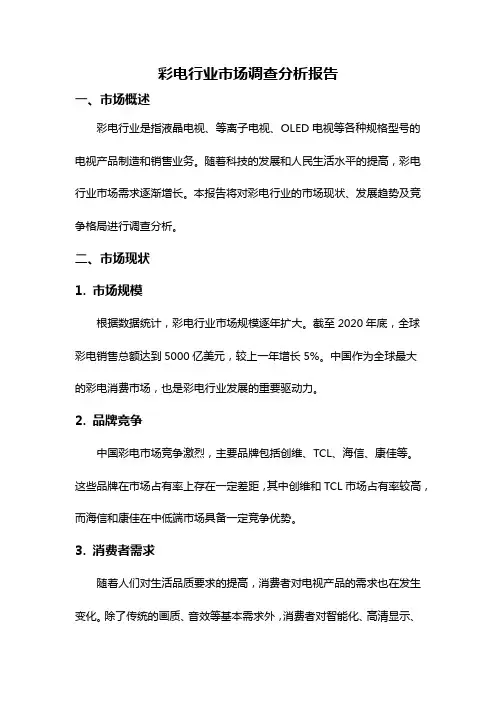 彩电行业市场调查分析报告

一、市场概述

彩电行业是指液晶电视、等离子电视、OLED 电视等各种规格型号的电视产品制造和销售业务。随着科技的发展和人民生活水平的提高，彩电行业市场需求逐渐增长。本报告将对彩电行业的市场现状、发展趋势及竞争格局进行调查分析。

二、市场现状

1. 市场规模

根据数据统计，彩电行业市场规模逐年扩大。截至 2020 年底，全球彩电销售总额达到 5000 亿美元，较上一年增长 5%。中国作为全球最大的彩电消费市场，也是彩电行业发展的重要驱动力。

2. 品牌竞争

中国彩电市场竞争激烈，主要品牌包括创维、TCL、海信、康佳等。这些品牌在市场占有率上存在一定差距，其中创维和 TCL 市场占有率较高，而海信和康佳在中低端市场具备一定竞争优势。

3. 消费者需求

随着人们对生活品质要求的提高，消费者对电视产品的需求也在发生变化。除了传统的画质、音效等基本需求外，消费者对智能化、高清显示、